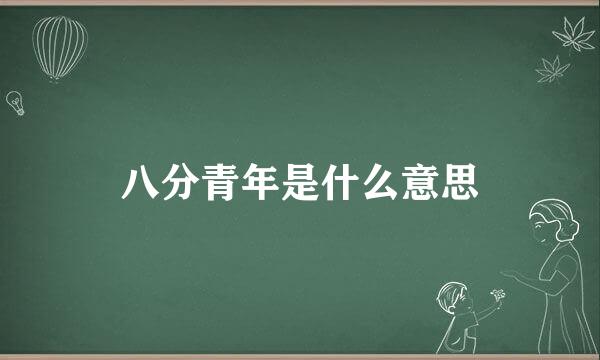 八分青年是什么意思